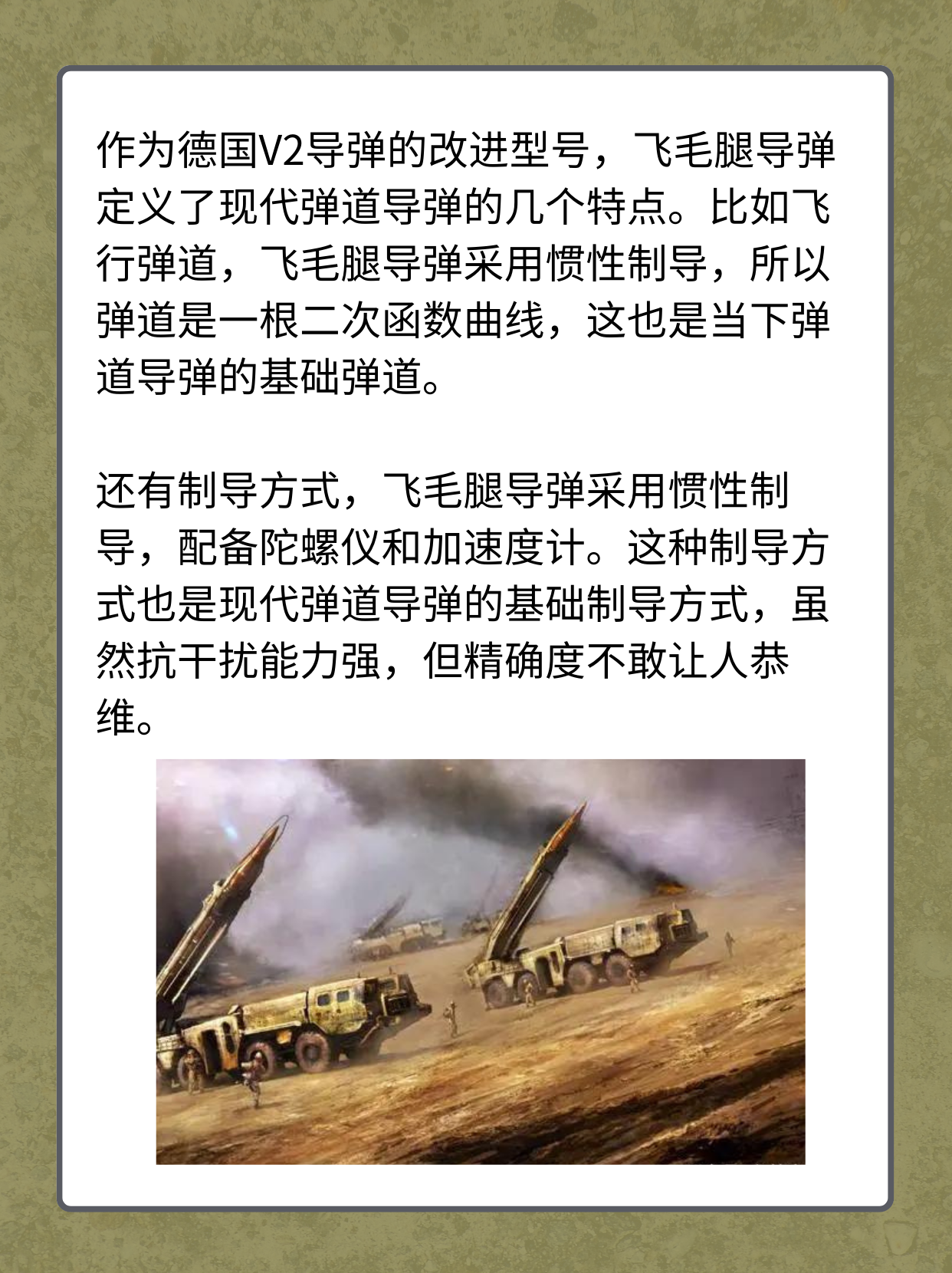 作为德国V2导弹的改进型号，飞毛腿导弹定义了现代弹道导弹的几个特点。比如飞行弹道，飞毛腿导弹采用惯性制导，所以弹道是一根二次函数曲线，这也是当下弹道导弹的基础弹道。

还有制导方式，飞毛腿导弹采用惯性制导，配备陀螺仪和加速度计。这种制导方式也是现代弹道导弹的基础制导方式，虽然抗干扰能力强，但精确度不敢让人恭维。